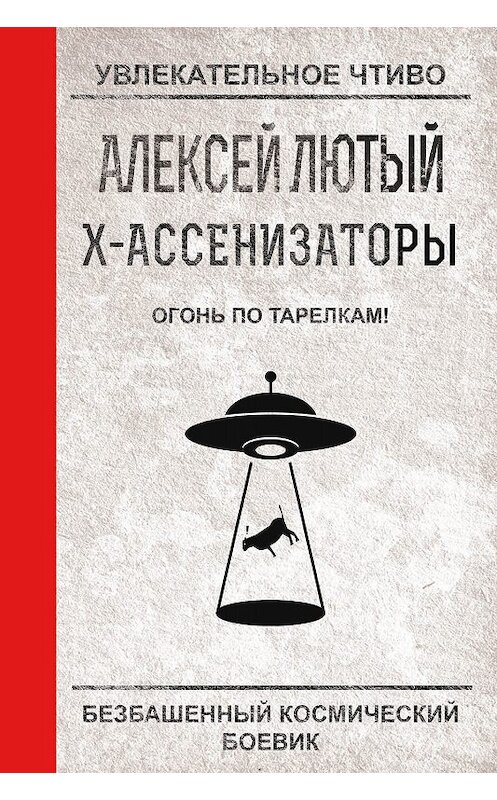 УВЛЕКАТЕЛЬНОЕ ЧТИВО

АЛЕКСЕЙ ЛЮТЫЙ

Х-АССЕНИЗАТОРЫ

ОГОНЬ ПО ТАРЕЛКАМ!

БЕЗБАШЕННЫЙ КОСМИЧЕСКИЙ БОЕВИК